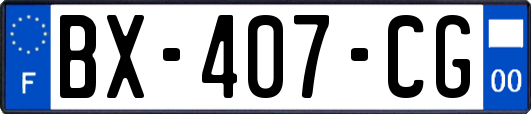 F
BX-407-CG
00